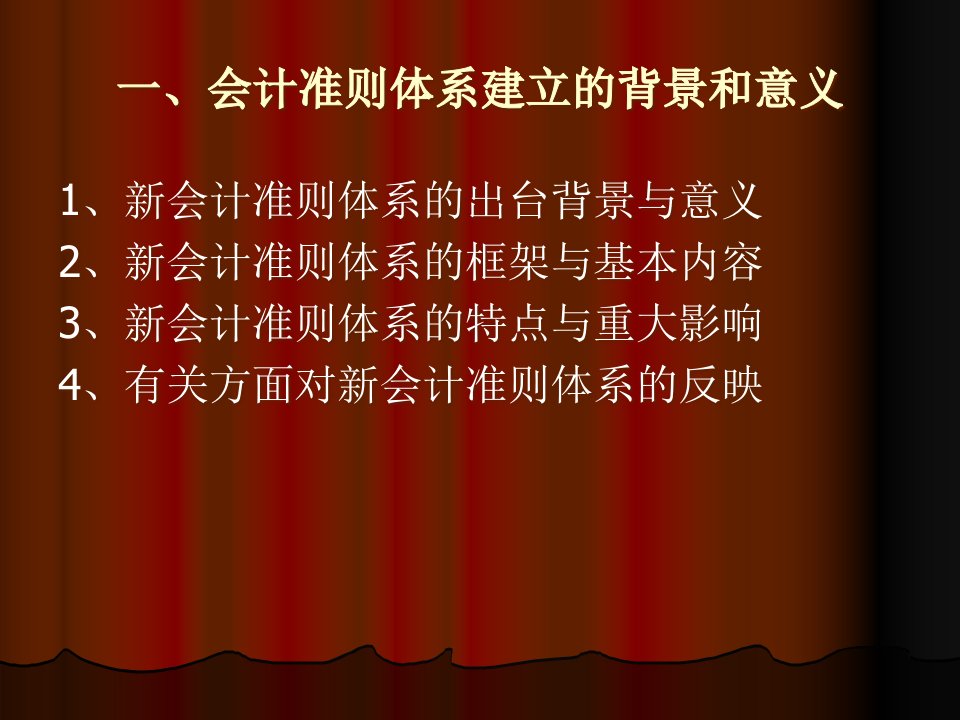 一、会计准则体系建立的背景和意义

1、新会计准则体系的出台背景与意义
2、新会计准则体系的框架与基本内容
3、新会计准则体系的特点与重大影响
4、有关方面对新会计准则体系的反映